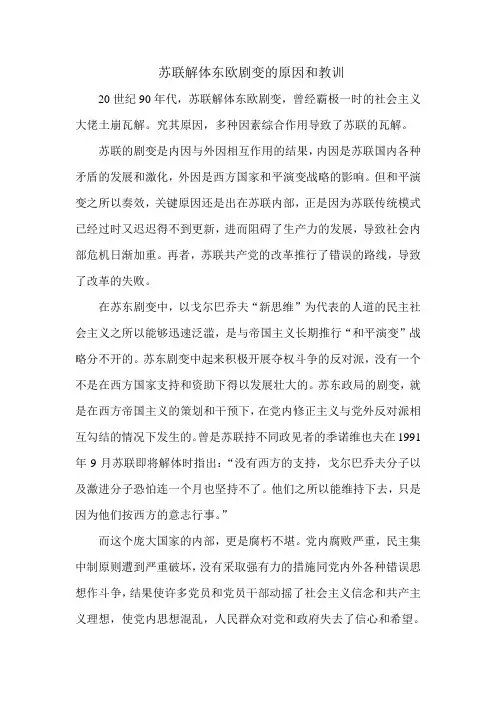 苏联解体东欧剧变的原因和教训

20 世纪 90 年代，苏联解体东欧剧变，曾经霸极一时的社会主义大佬土崩瓦解。究其原因，多种因素综合作用导致了苏联的瓦解。

苏联的剧变是内因与外因相互作用的结果，内因是苏联国内各种矛盾的发展和激化，外因是西方国家和平演变战略的影响。但和平演变之所以奏效，关键原因还是出在苏联内部，正是因为苏联传统模式已经过时又迟迟得不到更新，进而阻碍了生产力的发展，导致社会内部危机日渐加重。再者，苏联共产党的改革推行了错误的路线，导致了改革的失败。

在苏东剧变中，以戈尔巴乔夫“新思维”为代表的人道的民主社会主义之所以能够迅速泛滥，是与帝国主义长期推行“和平演变”战略分不开的。苏东剧变中起来积极开展夺权斗争的反对派，没有一个不是在西方国家支持和资助下得以发展壮大的。苏东政局的剧变，就是在西方帝国主义的策划和干预下，在党内修正主义与党外反对派相互勾结的情况下发生的。曾是苏联持不同政见者的季诺维也夫在 1991 年 9 月苏联即将解体时指出：“没有西方的支持，戈尔巴乔夫分子以及激进分子恐怕连一个月也坚持不了。他们之所以能维持下去，只是因为他们按西方的意志行事。”

而这个庞大国家的内部，更是腐朽不堪。党内腐败严重，民主集中制原则遭到严重破坏，没有采取强有力的措施同党内外各种错误思想作斗争，结果使许多党员和党员干部动摇了社会主义信念和共产主义理想，使党内思想混乱，人民群众对党和政府失去了信心和希望。